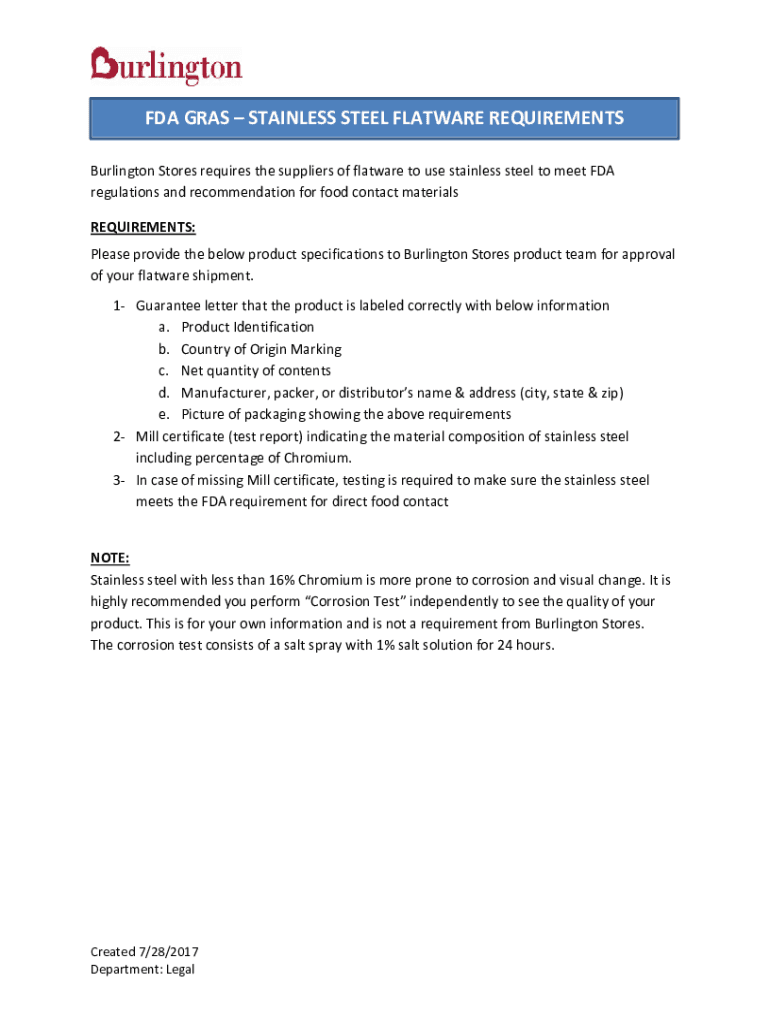 Burlington

FDA GRAS – STAINLESS STEEL FLATWARE REQUIREMENTS

Burlington Stores requires the suppliers of flatware to use stainless steel to meet FDA regulations and recommendation for food contact materials

REQUIREMENTS:

Please provide the below product specifications to Burlington Stores product team for approval of your flatware shipment.

1- Guarantee letter that the product is labeled correctly with below information
a. Product Identification
b. Country of Origin Marking
c. Net quantity of contents
d. Manufacturer, packer, or distributor's name & address (city, state & zip)
e. Picture of packaging showing the above requirements
2- Mill certificate (test report) indicating the material composition of stainless steel including percentage of Chromium.
3- In case of missing Mill certificate, testing is required to make sure the stainless steel meets the FDA requirement for direct food contact

NOTE:

Stainless steel with less than 16% Chromium is more prone to corrosion and visual change. It is highly recommended you perform "Corrosion Test" independently to see the quality of your product. This is for your own information and is not a requirement from Burlington Stores. The corrosion test consists of a salt spray with 1% salt solution for 24 hours.

Created 7/28/2017
Department: Legal